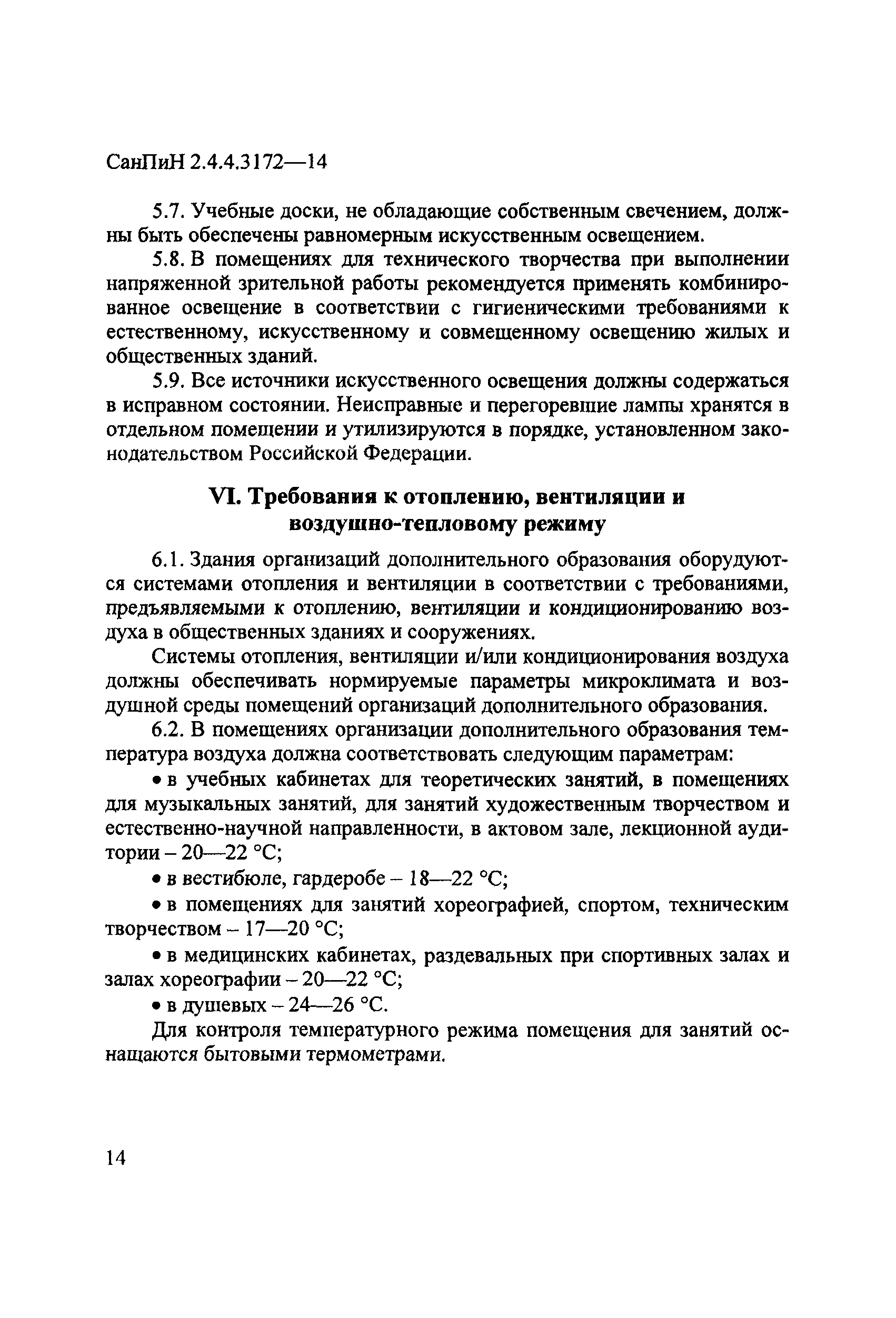 СанПиН 2.4.4.3172—14

5.7. Учебные доски, не обладающие собственным свечением, должны быть обеспечены равномерным искусственным освещением.

5.8. В помещениях для технического творчества при выполнении напряженной зрительной работы рекомендуется применять комбинированное освещение в соответствии с гигиеническими требованиями к естественному, искусственному и совмещенному освещению жилых и общественных зданий.

5.9. Все источники искусственного освещения должны содержаться в исправном состоянии. Неисправные и перегоревшие лампы хранятся в отдельном помещении и утилизируются в порядке, установленном законодательством Российской Федерации.

VI. Требования к отоплению, вентиляции и воздушно-тепловому режиму

6.1. Здания организаций дополнительного образования оборудуются системами отопления и вентиляции в соответствии с требованиями, предъявляемыми к отоплению, вентиляции и кондиционированию воздуха в общественных зданиях и сооружениях.

Системы отопления, вентиляции и/или кондиционирования воздуха должны обеспечивать нормируемые параметры микроклимата и воздушной среды помещений организаций дополнительного образования.

6.2. В помещениях организации дополнительного образования температура воздуха должна соответствовать следующим параметрам:

• в учебных кабинетах для теоретических занятий, в помещениях для музыкальных занятий, для занятий художественным творчеством и естественно-научной направленности, в актовом зале, лекционной аудитории – 20—22 °С;

• в вестибюле, гардеробе – 18—22 °С;

• в помещениях для занятий хореографией, спортом, техническим творчеством – 17—20 °С;

• в медицинских кабинетах, раздевальных при спортивных залах и залах хореографии – 20—22 °С;

• в душевых – 24—26 °С.

Для контроля температурного режима помещения для занятий оснащаются бытовыми термометрами.

14